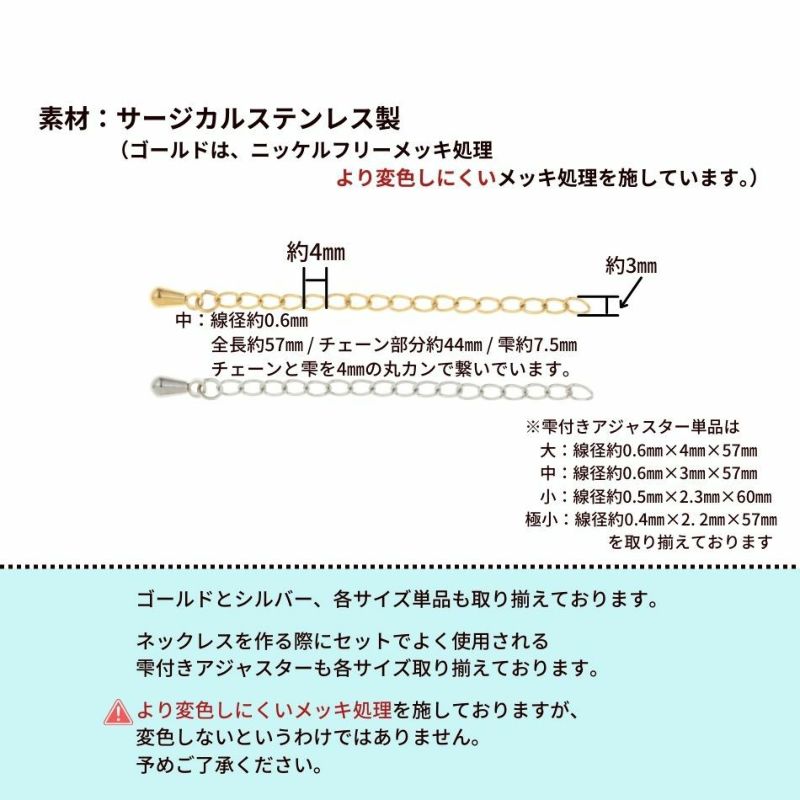 素材：サージカルステンレス製
（ゴールドは、ニッケルフリーメッキ処理
より変色しにくいメッキ処理を施しています。）

約4㎜
約3㎜

中：線径約0.6㎜
全長約57㎜ / チェーン部分約44㎜ / 雫約7.5㎜
チェーンと雫を4㎜の丸カンで繋いでいます。

※雫付きアジャスター単品は
大：線径約0.6㎜×4㎜×57㎜
中：線径約0.6㎜×3㎜×57㎜
小：線径約0.5㎜×2.3㎜×60㎜
極小：線径約0.4㎜×2.2㎜×57㎜
を取り揃えております

ゴールドとシルバー、各サイズ単品も取り揃えております。

ネックレスを作る際にセットでよく使用される
雫付きアジャスターも各サイズ取り揃えております。

より変色しにくいメッキ処理を施しておりますが、
変色しないというわけではありません。
予めご了承ください。